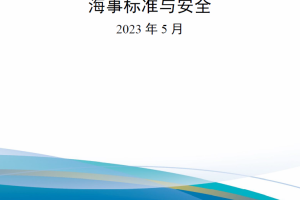 海事标准与安全

2023 年 5 月